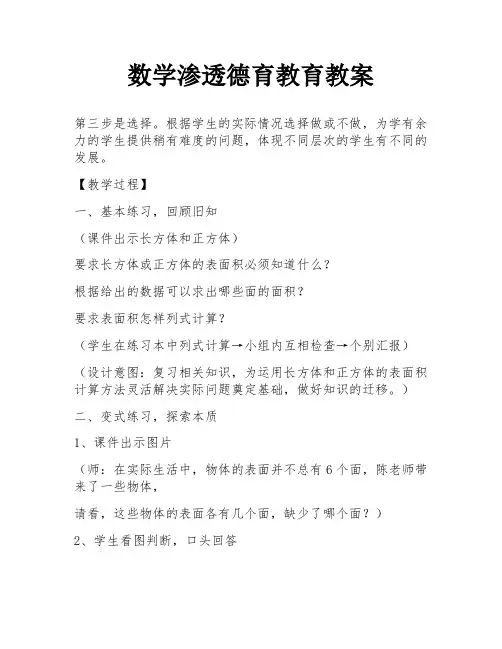 数学渗透德育教育教案

第三步是选择。根据学生的实际情况选择做或不做，为学有余力的学生提供稍有难度的问题，体现不同层次的学生有不同的发展。

【教学过程】

一、基本练习，回顾旧知

（课件出示长方体和正方体）

要求长方体或正方体的表面积必须知道什么？

根据给出的数据可以求出哪些面的面积？

要求表面积怎样列式计算？

（学生在练习本中列式计算→小组内互相检查→个别汇报）

（设计意图：复习相关知识，为运用长方体和正方体的表面积计算方法灵活解决实际问题奠定基础，做好知识的迁移。）

二、变式练习，探索本质

1、课件出示图片

（师：在实际生活中，物体的表面并不总有6个面，陈老师带来了一些物体，

请看，这些物体的表面各有几个面，缺少了哪个面？）

2、学生看图判断，口头回答